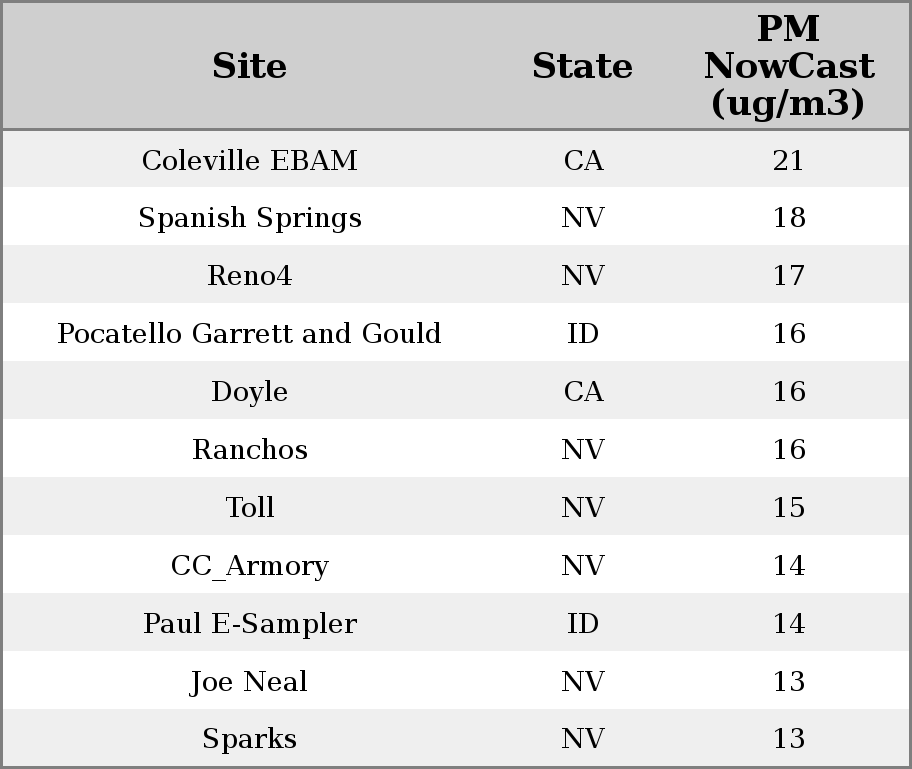 | Site | State | PM NowCast (ug/m3) |
|---|---|---|
| Coleville EBAM | CA | 21 |
| Spanish Springs | NV | 18 |
| Reno4 | NV | 17 |
| Pocatello Garrett and Gould | ID | 16 |
| Doyle | CA | 16 |
| Ranchos | NV | 16 |
| Toll | NV | 15 |
| CC_Armory | NV | 14 |
| Paul E-Sampler | ID | 14 |
| Joe Neal | NV | 13 |
| Sparks | NV | 13 |